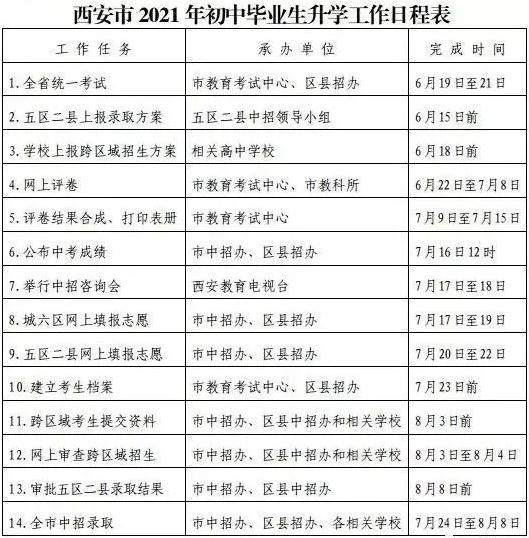 西安市 2021 年初中毕业生升学工作日程表

| 工作任务 | 承办单位 | 完成时间 |
|---|---|---|
| 1. 全省统一考试 | 市教育考试中心、区县招办 | 6月19日至21日 |
| 2. 五区二县上报录取方案 | 五区二县中招领导小组 | 6月15日前 |
| 3. 学校上报跨区域招生方案 | 相关高中学校 | 6月18日前 |
| 4. 网上评卷 | 市教育考试中心、市教科所 | 6月22日至7月8日 |
| 5. 评卷结果合成、打印表册 | 市教育考试中心 | 7月9日至7月15日 |
| 6. 公布中考成绩 | 市中招办、区县招办 | 7月16日12时 |
| 7. 举行中招咨询会 | 西安教育电视台 | 7月17日至18日 |
| 8. 城六区网上填报志愿 | 市中招办、区县招办 | 7月17日至19日 |
| 9. 五区二县网上填报志愿 | 市中招办、区县招办 | 7月20日至22日 |
| 10. 建立考生档案 | 市教育考试中心、区县招办 | 7月23日前 |
| 11. 跨区域考生提交资料 | 市中招办、区县中招办和相关学校 | 8月3日前 |
| 12. 网上审查跨区域招生 | 市中招办、区县中招办和相关学校 | 8月3日至8月4日 |
| 13. 审批五区二县录取结果 | 市中招办、区县中招办 | 8月8日前 |
| 14. 全市中招录取 | 市中招办、区县招办、各相关学校 | 7月24日至8月8日 |